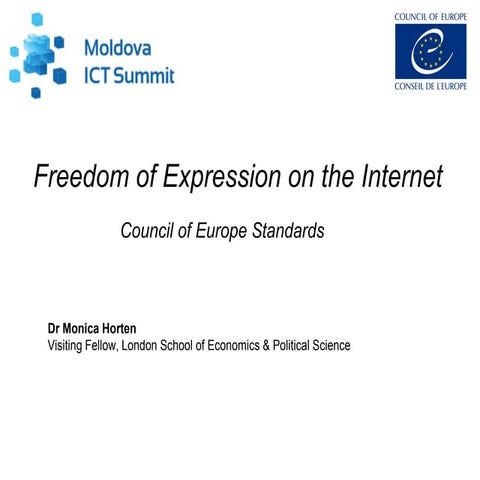 Moldova
ICT Summit

COUNCIL OF EUROPE
CONSEIL DE L'EUROPE

Freedom of Expression on the Internet

Council of Europe Standards

Dr Monica Horten
Visiting Fellow, London School of Economics & Political Science